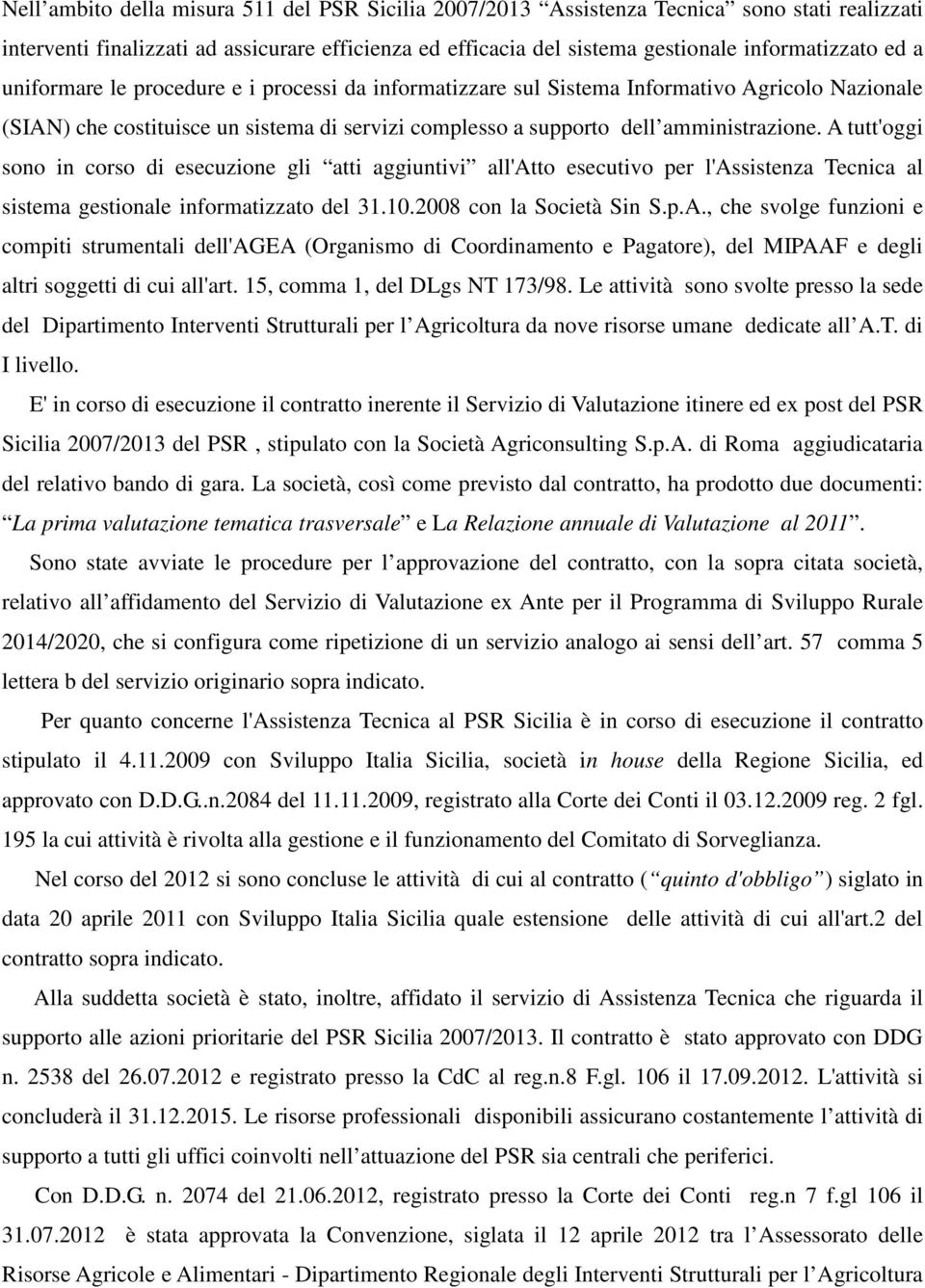 Nell’ambito della misura 511 del PSR Sicilia 2007/2013 “Assistenza Tecnica” sono stati realizzati interventi finalizzati ad assicurare efficienza ed efficacia del sistema gestionale informatizzato ed a uniformare le procedure e i processi da informatizzare sul Sistema Informativo Agricolo Nazionale (SIAN) che costituisce un sistema di servizi complesso a supporto dell’amministrazione. A tutt'oggi sono in corso di esecuzione gli “atti aggiuntivi” all'Atto esecutivo per l'Assistenza Tecnica al sistema gestionale informatizzato del 31.10.2008 con la Società Sin S.p.A., che svolge funzioni e compiti strumentali dell'AGEA (Organismo di Coordinamento e Pagatore), del MIPAAF e degli altri soggetti di cui all'art. 15, comma 1, del DLgs NT 173/98. Le attività sono svolte presso la sede del Dipartimento Interventi Strutturali per l’Agricoltura da nove risorse umane dedicate all’A.T. di I livello.

E' in corso di esecuzione il contratto inerente il Servizio di Valutazione itinere ed ex post del PSR Sicilia 2007/2013 del PSR , stipulato con la Società Agriconsulting S.p.A. di Roma aggiudicataria del relativo bando di gara. La società, così come previsto dal contratto, ha prodotto due documenti: “La prima valutazione tematica trasversale” e La Relazione annuale di Valutazione al 2011”.

Sono state avviate le procedure per l’approvazione del contratto, con la sopra citata società, relativo all’affidamento del Servizio di Valutazione ex Ante per il Programma di Sviluppo Rurale 2014/2020, che si configura come ripetizione di un servizio analogo ai sensi dell’art. 57 comma 5 lettera b del servizio originario sopra indicato.

Per quanto concerne l'Assistenza Tecnica al PSR Sicilia è in corso di esecuzione il contratto stipulato il 4.11.2009 con Sviluppo Italia Sicilia, società in house della Regione Sicilia, ed approvato con D.D.G..n.2084 del 11.11.2009, registrato alla Corte dei Conti il 03.12.2009 reg. 2 fgl. 195 la cui attività è rivolta alla gestione e il funzionamento del Comitato di Sorveglianza.

Nel corso del 2012 si sono concluse le attività di cui al contratto (“quinto d'obbligo”) siglato in data 20 aprile 2011 con Sviluppo Italia Sicilia quale estensione delle attività di cui all'art.2 del contratto sopra indicato.

Alla suddetta società è stato, inoltre, affidato il servizio di Assistenza Tecnica che riguarda il supporto alle azioni prioritarie del PSR Sicilia 2007/2013. Il contratto è stato approvato con DDG n. 2538 del 26.07.2012 e registrato presso la CdC al reg.n.8 F.gl. 106 il 17.09.2012. L'attività si concluderà il 31.12.2015. Le risorse professionali disponibili assicurano costantemente l’attività di supporto a tutti gli uffici coinvolti nell’attuazione del PSR sia centrali che periferici.

Con D.D.G. n. 2074 del 21.06.2012, registrato presso la Corte dei Conti reg.n 7 f.gl 106 il 31.07.2012 è stata approvata la Convenzione, siglata il 12 aprile 2012 tra l’Assessorato delle Risorse Agricole e Alimentari - Dipartimento Regionale degli Interventi Strutturali per l’Agricoltura